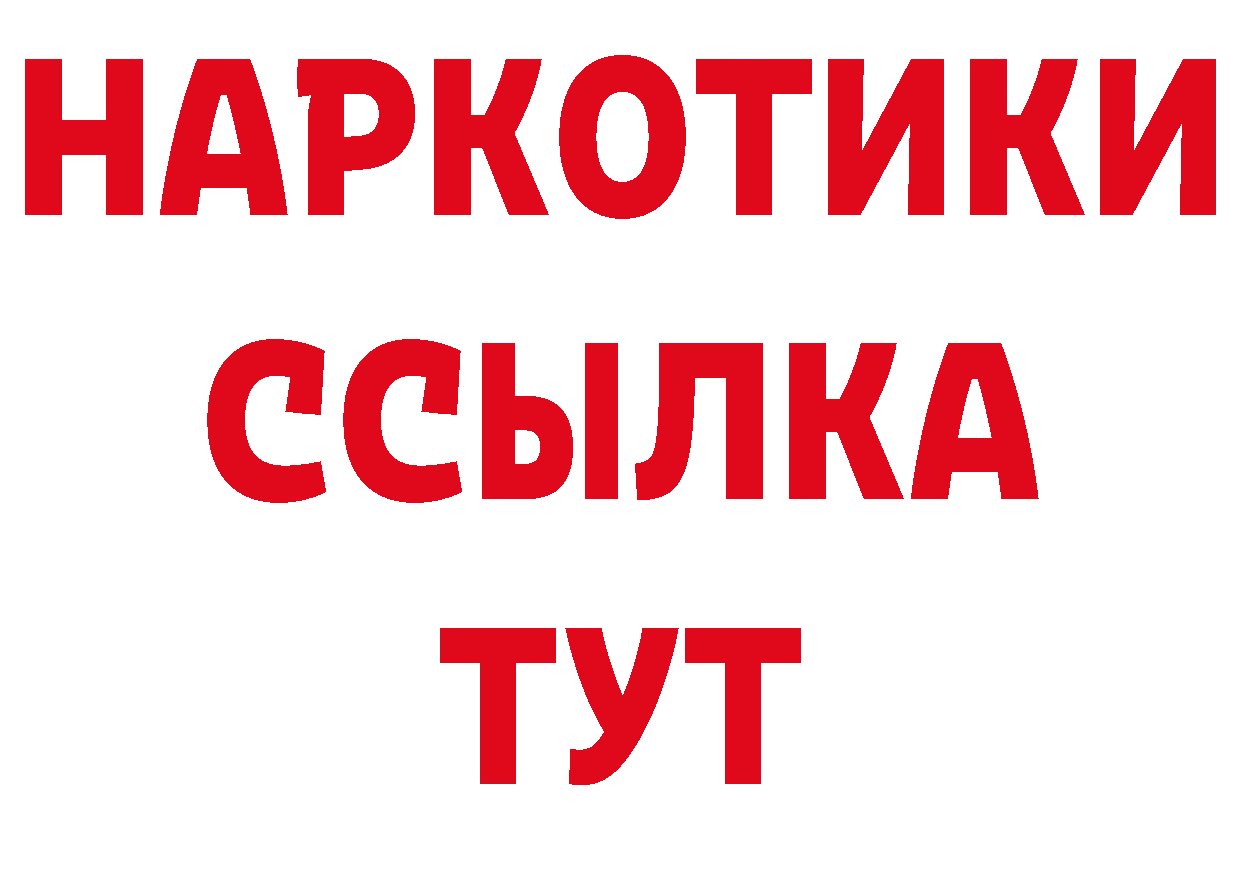 НАРКОТИКИ
ССЫЛКА
ТУТ